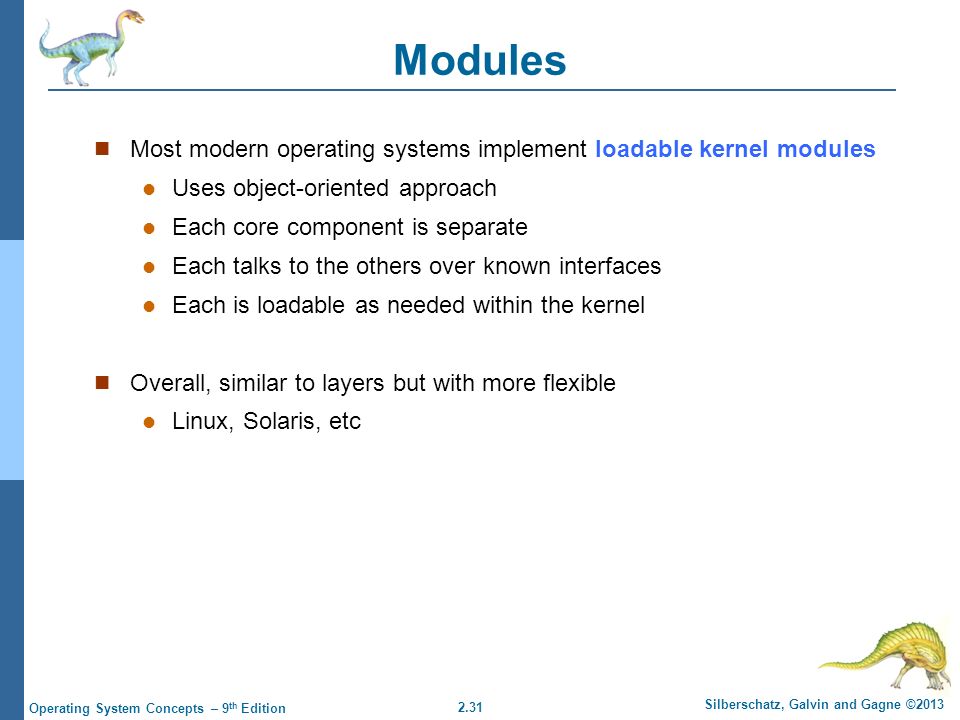 Modules

Most modern operating systems implement loadable kernel modules

Uses object-oriented approach

Each core component is separate

Each talks to the others over known interfaces

Each is loadable as needed within the kernel

Overall, similar to layers but with more flexible

Linux, Solaris, etc

Operating System Concepts – 9th Edition

2.31

Silberschatz, Galvin and Gagne ©2013